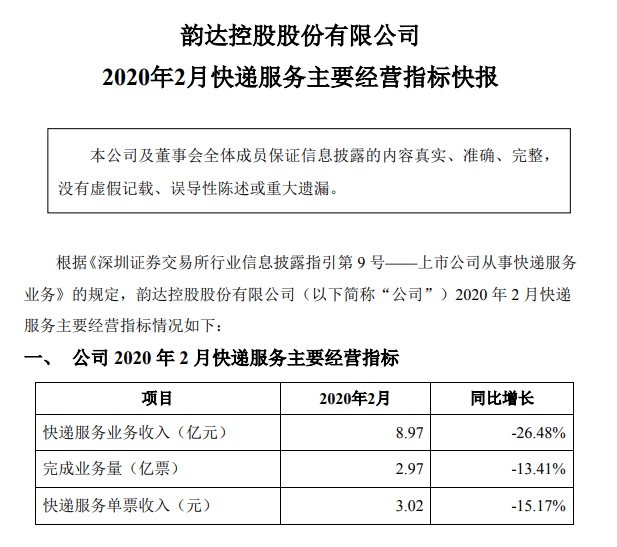 韵达控股股份有限公司
2020年2月快递服务主要经营指标快报

本公司及董事会全体成员保证信息披露的内容真实、准确、完整，没有虚假记载、误导性陈述或重大遗漏。

根据《深圳证券交易所行业信息披露指引第 9 号——上市公司从事快递服务业务》的规定，韵达控股股份有限公司（以下简称“公司”）2020 年 2 月快递服务主要经营指标情况如下：

一、 公司 2020 年 2 月快递服务主要经营指标

| 项目 | 2020年2月 | 同比增长 |
|---|---|---|
| 快递服务业务收入（亿元） | 8.97 | -26.48% |
| 完成业务量（亿票） | 2.97 | -13.41% |
| 快递服务单票收入（元） | 3.02 | -15.17% |